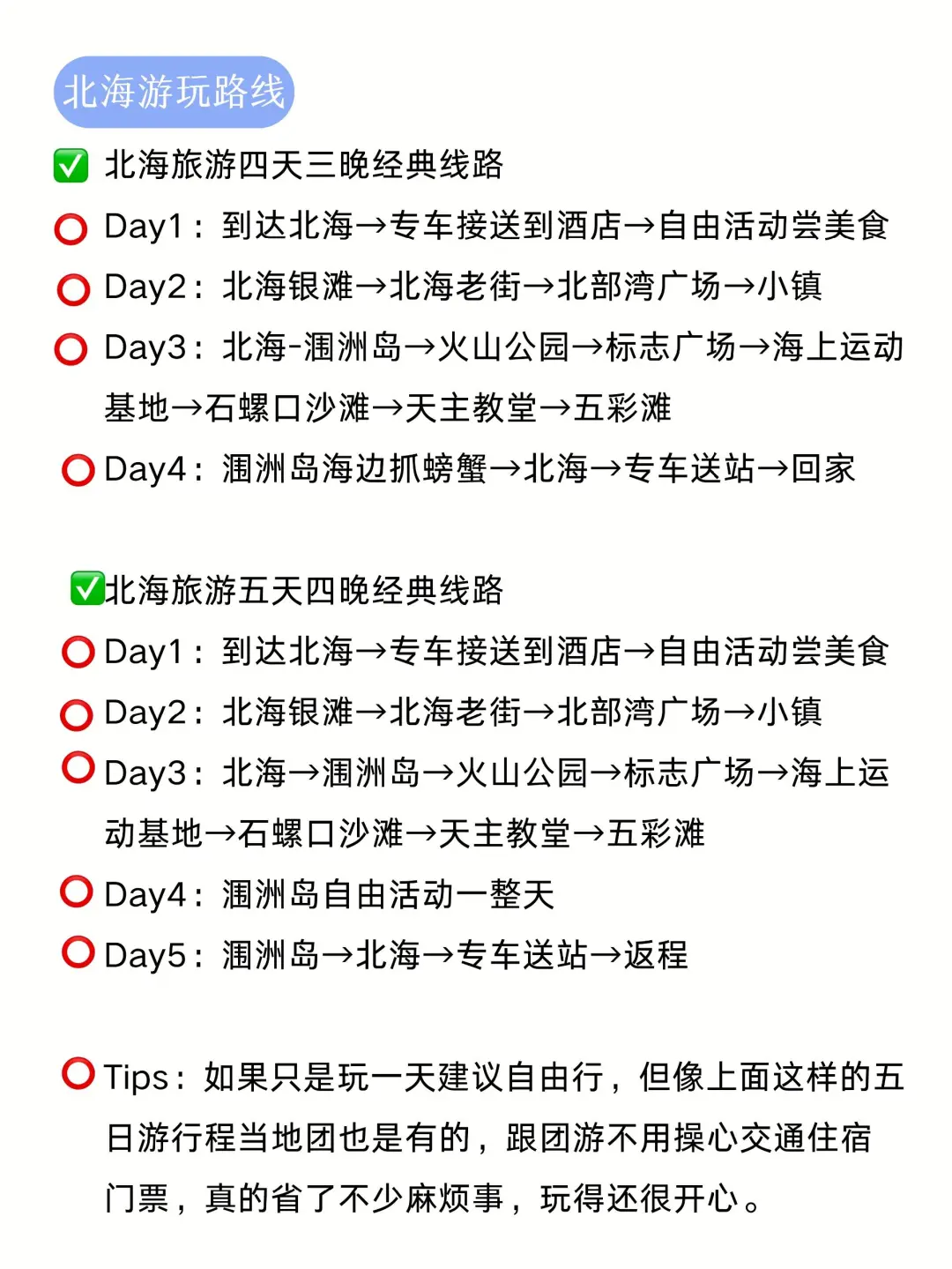 北海游玩路线

✅ 北海旅游四天三晚经典线路

⭕ Day1：到达北海→专车接送到酒店→自由活动尝美食

⭕ Day2：北海银滩→北海老街→北部湾广场→小镇

⭕ Day3：北海-涠洲岛→火山公园→标志广场→海上运动基地→石螺口沙滩→天主教堂→五彩滩

⭕ Day4：涠洲岛海边抓螃蟹→北海→专车送站→回家

✅北海旅游五天四晚经典线路

⭕ Day1：到达北海→专车接送到酒店→自由活动尝美食

⭕ Day2：北海银滩→北海老街→北部湾广场→小镇

⭕ Day3：北海→涠洲岛→火山公园→标志广场→海上运动基地→石螺口沙滩→天主教堂→五彩滩

⭕ Day4：涠洲岛自由活动一整天

⭕ Day5：涠洲岛→北海→专车送站→返程

⭕ Tips：如果只是玩一天建议自由行，但像上面这样的五日游行程当地团也是有的，跟团游不用操心交通住宿门票，真的省了不少麻烦事，玩得还很开心。